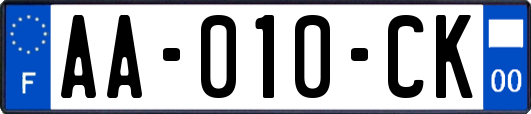 F

AA-010-CK

00